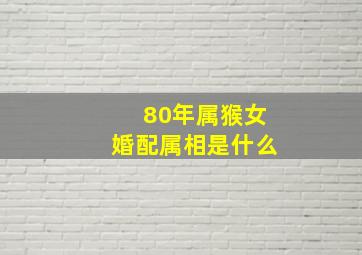 80年属猴女
婚配属相是什么